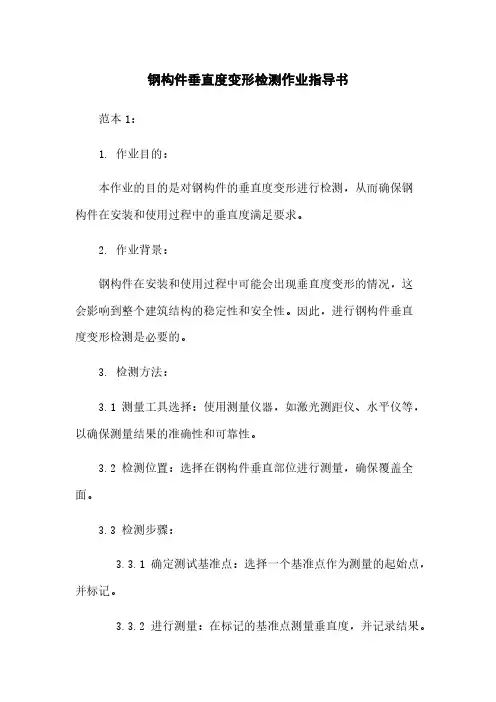 钢构件垂直度变形检测作业指导书

范本 1:

1. 作业目的:

本作业的目的是对钢构件的垂直度变形进行检测，从而确保钢构件在安装和使用过程中的垂直度满足要求。

2. 作业背景:

钢构件在安装和使用过程中可能会出现垂直度变形的情况，这会影响到整个建筑结构的稳定性和安全性。因此，进行钢构件垂直度变形检测是必要的。

3. 检测方法:

3.1 测量工具选择：使用测量仪器，如激光测距仪、水平仪等，以确保测量结果的准确性和可靠性。

3.2 检测位置：选择在钢构件垂直部位进行测量，确保覆盖全面。

3.3 检测步骤:

3.3.1 确定测试基准点：选择一个基准点作为测量的起始点，并标记。

3.3.2 进行测量：在标记的基准点测量垂直度，并记录结果。